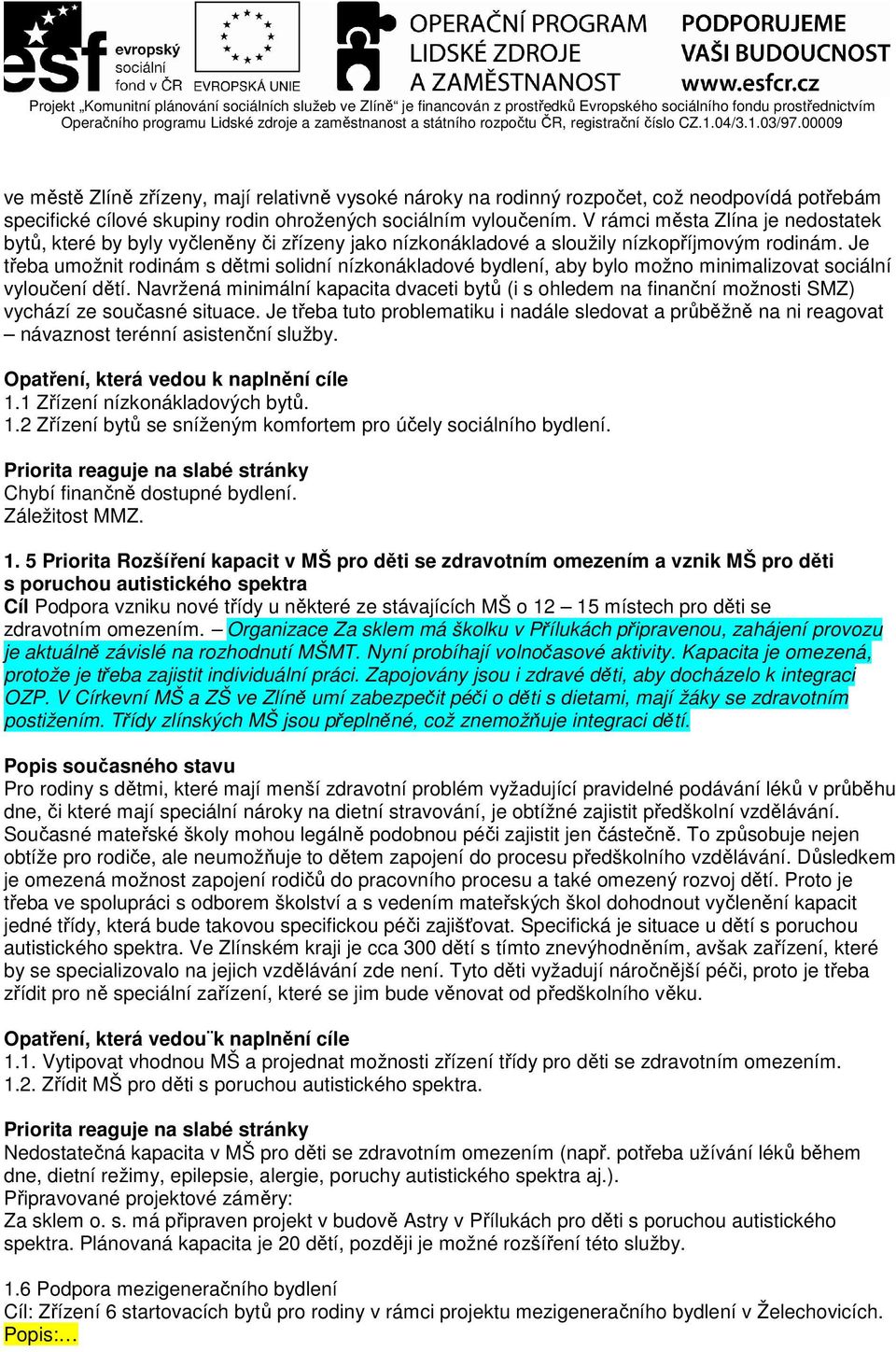 esf evropský sociální fond v ČR EVROPSKÁ UNIE

OPERAČNÍ PROGRAM LIDSKÉ ZDROJE A ZAMĚSTNANOST

PODPORUJEME VAŠI BUDOUCNOST www.esfcr.cz

Projekt „Komunitní plánování sociálních služeb ve Zlíně“ je financován z prostředků Evropského sociálního fondu prostřednictvím Operačního programu Lidské zdroje a zaměstnanost a státního rozpočtu ČR, registrační číslo CZ.1.04/3.1.03/97.00009

ve městě Zlíně zřízeny, mají relativně vysoké nároky na rodinný rozpočet, což neodpovídá potřebám specifické cílové skupiny rodin ohrožených sociálním vyloučením. V rámci města Zlína je nedostatek bytů, které by byly vyčleněny či zřízeny jako nízkonákladové a sloužily nízkopříjmovým rodinám. Je třeba umožnit rodinám s dětmi solidní nízkonákladové bydlení, aby bylo možno minimalizovat sociální vyloučení dětí. Navržená minimální kapacita dvaceti bytů (i s ohledem na finanční možnosti SMZ) vychází ze současné situace. Je třeba tuto problematiku i nadále sledovat a průběžně na ni reagovat – návaznost terénní asistenční služby.

Opatření, která vedou k naplnění cíle
1.1 Zřízení nízkonákladových bytů.
1.2 Zřízení bytů se sníženým komfortem pro účely sociálního bydlení.

Priorita reaguje na slabé stránky
Chybí finančně dostupné bydlení.
Záležitost MMZ.

1. 5 Priorita Rozšíření kapacit v MŠ pro děti se zdravotním omezením a vznik MŠ pro děti s poruchou autistického spektra
Cíl Podpora vzniku nové třídy u některé ze stávajících MŠ o 12 – 15 místech pro děti se zdravotním omezením. – Organizace Za sklem má školku v Přílukách připravenou, zahájení provozu je aktuálně závislé na rozhodnutí MŠMT. Nyní probíhají volnočasové aktivity. Kapacita je omezená, protože je třeba zajistit individuální práci. Zapojovány jsou i zdravé děti, aby docházelo k integraci OZP. V Církevní MŠ a ZŠ ve Zlíně umí zabezpečit péči o děti s dietami, mají žáky se zdravotním postižením. Třídy zlínských MŠ jsou přeplněné, což znemožňuje integraci dětí.

Popis současného stavu
Pro rodiny s dětmi, které mají menší zdravotní problém vyžadující pravidelné podávání léků v průběhu dne, či které mají speciální nároky na dietní stravování, je obtížné zajistit předškolní vzdělávání. Současné mateřské školy mohou legálně podobnou péči zajistit jen částečně. To způsobuje nejen obtíže pro rodiče, ale neumožňuje to dětem zapojení do procesu předškolního vzdělávání. Důsledkem je omezená možnost zapojení rodičů do pracovního procesu a také omezený rozvoj dětí. Proto je třeba ve spolupráci s odborem školství a s vedením mateřských škol dohodnout vyčlenění kapacit jedné třídy, která bude takovou specifickou péči zajišťovat. Specifická je situace u dětí s poruchou autistického spektra. Ve Zlínském kraji je cca 300 dětí s tímto znevýhodněním, avšak zařízení, které by se specializovalo na jejich vzdělávání zde není. Tyto děti vyžadují náročnější péči, proto je třeba zřídit pro ně speciální zařízení, které se jim bude věnovat od předškolního věku.

Opatření, která vedou¨k naplnění cíle
1.1. Vytipovat vhodnou MŠ a projednat možnosti zřízení třídy pro děti se zdravotním omezením.
1.2. Zřídit MŠ pro děti s poruchou autistického spektra.

Priorita reaguje na slabé stránky
Nedostatečná kapacita v MŠ pro děti se zdravotním omezením (např. potřeba užívání léků během dne, dietní režimy, epilepsie, alergie, poruchy autistického spektra aj.).
Připravované projektové záměry:
Za sklem o. s. má připraven projekt v budově Astry v Přílukách pro děti s poruchou autistického spektra. Plánovaná kapacita je 20 dětí, později je možné rozšíření této služby.

1.6 Podpora mezigeneračního bydlení
Cíl: Zřízení 6 startovacích bytů pro rodiny v rámci projektu mezigeneračního bydlení v Želechovicích.
Popis:…